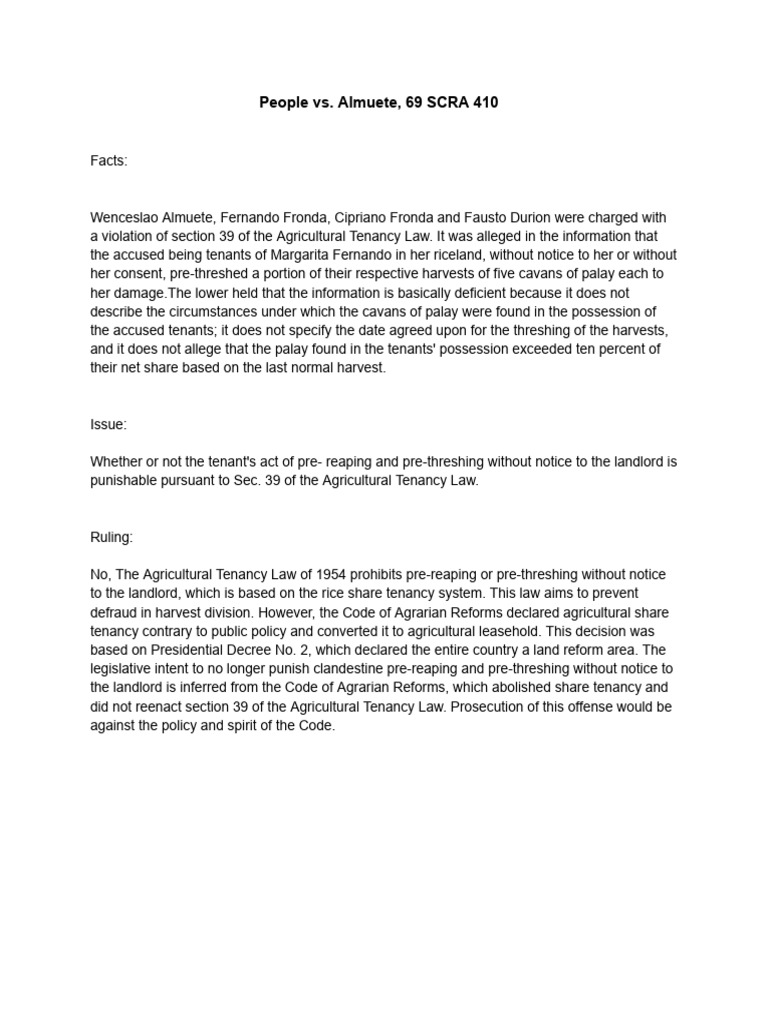 People vs. Almuete, 69 SCRA 410

Facts:

Wenceslao Almuete, Fernando Fronda, Cipriano Fronda and Fausto Durion were charged with a violation of section 39 of the Agricultural Tenancy Law. It was alleged in the information that the accused being tenants of Margarita Fernando in her riceland, without notice to her or without her consent, pre-threshed a portion of their respective harvests of five cavans of palay each to her damage.The lower held that the information is basically deficient because it does not describe the circumstances under which the cavans of palay were found in the possession of the accused tenants; it does not specify the date agreed upon for the threshing of the harvests, and it does not allege that the palay found in the tenants' possession exceeded ten percent of their net share based on the last normal harvest.

Issue:

Whether or not the tenant's act of pre- reaping and pre-threshing without notice to the landlord is punishable pursuant to Sec. 39 of the Agricultural Tenancy Law.

Ruling:

No, The Agricultural Tenancy Law of 1954 prohibits pre-reaping or pre-threshing without notice to the landlord, which is based on the rice share tenancy system. This law aims to prevent defraud in harvest division. However, the Code of Agrarian Reforms declared agricultural share tenancy contrary to public policy and converted it to agricultural leasehold. This decision was based on Presidential Decree No. 2, which declared the entire country a land reform area. The legislative intent to no longer punish clandestine pre-reaping and pre-threshing without notice to the landlord is inferred from the Code of Agrarian Reforms, which abolished share tenancy and did not reenact section 39 of the Agricultural Tenancy Law. Prosecution of this offense would be against the policy and spirit of the Code.